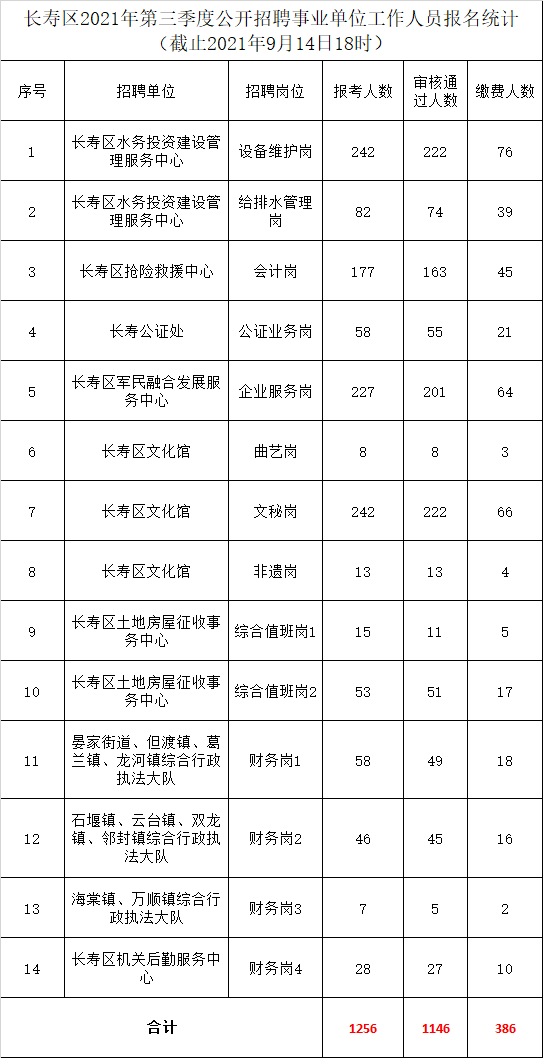 长寿区2021年第三季度公开招聘事业单位工作人员报名统计
（截止2021年9月14日18时）

| 序号 | 招聘单位 | 招聘岗位 | 报考人数 | 审核通过人数 | 缴费人数 |
|---|---|---|---|---|---|
| 1 | 长寿区水务投资建设管理服务中心 | 设备维护岗 | 242 | 222 | 76 |
| 2 | 长寿区水务投资建设管理服务中心 | 给排水管理岗 | 82 | 74 | 39 |
| 3 | 长寿区抢险救援中心 | 会计岗 | 177 | 163 | 45 |
| 4 | 长寿公证处 | 公证业务岗 | 58 | 55 | 21 |
| 5 | 长寿区军民融合发展服务中心 | 企业服务岗 | 227 | 201 | 64 |
| 6 | 长寿区文化馆 | 曲艺岗 | 8 | 8 | 3 |
| 7 | 长寿区文化馆 | 文秘岗 | 242 | 222 | 66 |
| 8 | 长寿区文化馆 | 非遗岗 | 13 | 13 | 4 |
| 9 | 长寿区土地房屋征收事务中心 | 综合值班岗1 | 15 | 11 | 5 |
| 10 | 长寿区土地房屋征收事务中心 | 综合值班岗2 | 53 | 51 | 17 |
| 11 | 晏家街道、但渡镇、葛兰镇、龙河镇综合行政执法大队 | 财务岗1 | 58 | 49 | 18 |
| 12 | 石堰镇、云台镇、双龙镇、邻封镇综合行政执法大队 | 财务岗2 | 46 | 45 | 16 |
| 13 | 海棠镇、万顺镇综合行政执法大队 | 财务岗3 | 7 | 5 | 2 |
| 14 | 长寿区机关后勤服务中心 | 财务岗4 | 28 | 27 | 10 |
| 合计 | | | 1256 | 1146 | 386 |